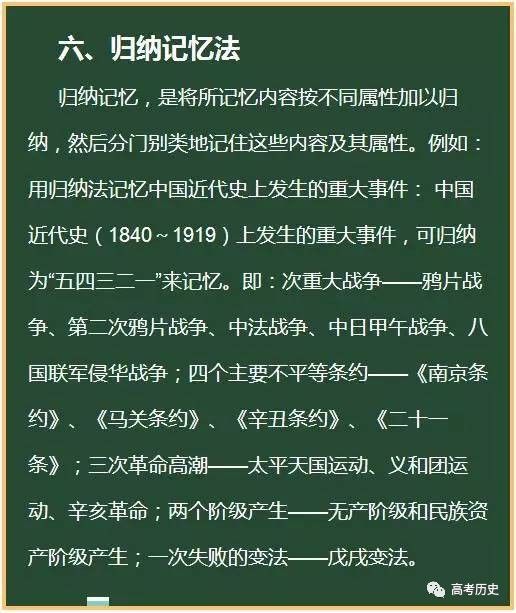 六、归纳记忆法

归纳记忆，是将所记忆内容按不同属性加以归纳，然后分门别类地记住这些内容及其属性。例如：用归纳法记忆中国近代史上发生的重大事件： 中国近代史（1840～1919）上发生的重大事件，可归纳为“五四三二一”来记忆。即：次重大战争——鸦片战争、第二次鸦片战争、中法战争、中日甲午战争、八国联军侵华战争；四个主要不平等条约——《南京条约》、《马关条约》、《辛丑条约》、《二十一条》；三次革命高潮——太平天国运动、义和团运动、辛亥革命；两个阶级产生——无产阶级和民族资产阶级产生；一次失败的变法——戊戌变法。

高考历史